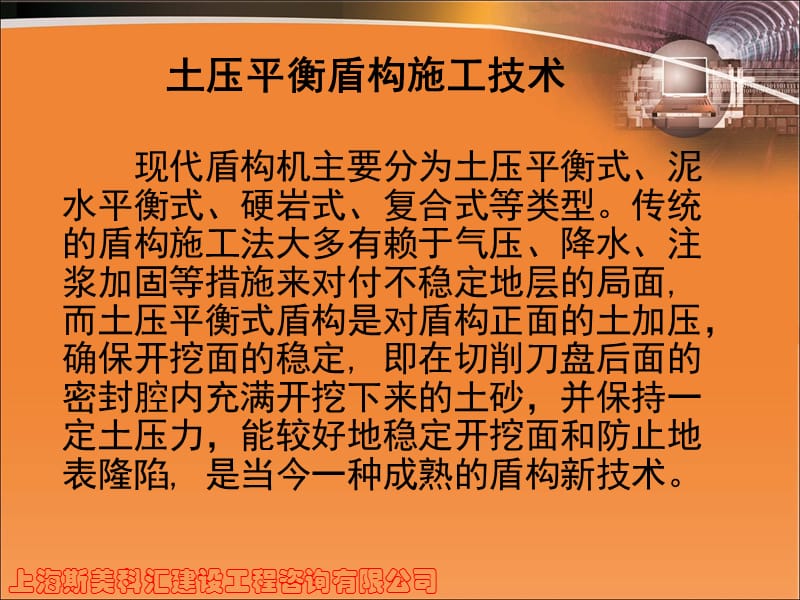 土压平衡盾构施工技术

现代盾构机主要分为土压平衡式、泥水平衡式、硬岩式、复合式等类型。传统的盾构施工法大多有赖于气压、降水、注浆加固等措施来对付不稳定地层的局面，而土压平衡式盾构是对盾构正面的土加压，确保开挖面的稳定，即在切削刀盘后面的密封腔内充满开挖下来的土砂，并保持一定土压力，能较好地稳定开挖面和防止地表隆陷，是当今一种成熟的盾构新技术。

上海斯美科汇建设工程咨询有限公司